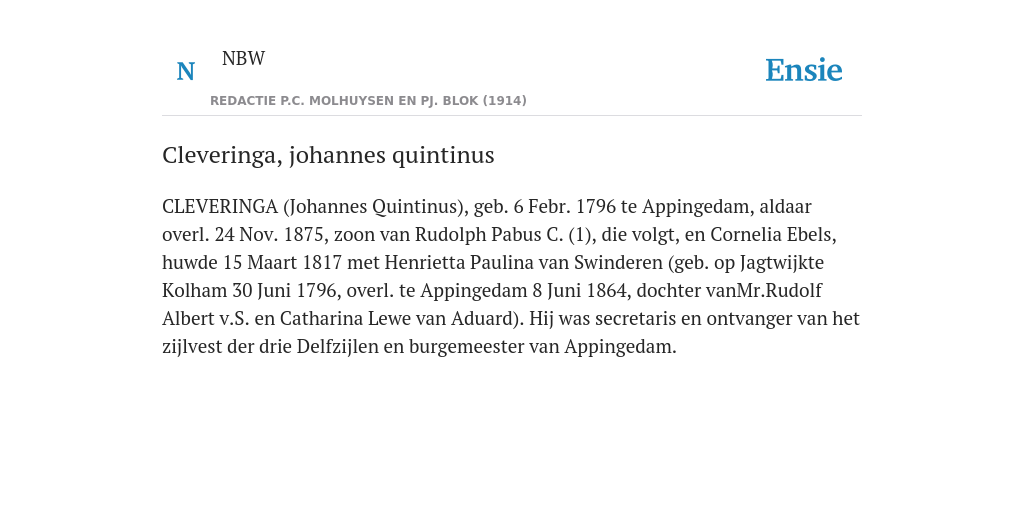 N NBW

REDACTIE P.C. MOLHUYSEN EN PJ. BLOK (1914)

Ensie

Cleveringa, johannes quintinus

CLEVERINGA (Johannes Quintinus), geb. 6 Febr. 1796 te Appingedam, aldaar overl. 24 Nov. 1875, zoon van Rudolph Pabus C. (1), die volgt, en Cornelia Ebels, huwde 15 Maart 1817 met Henrietta Paulina van Swinderen (geb. op Jagtwijkte Kolham 30 Juni 1796, overl. te Appingedam 8 Juni 1864, dochter vanMr.Rudolf Albert v.S. en Catharina Lewe van Aduard). Hij was secretaris en ontvanger van het zijlvest der drie Delfzijlen en burgemeester van Appingedam.